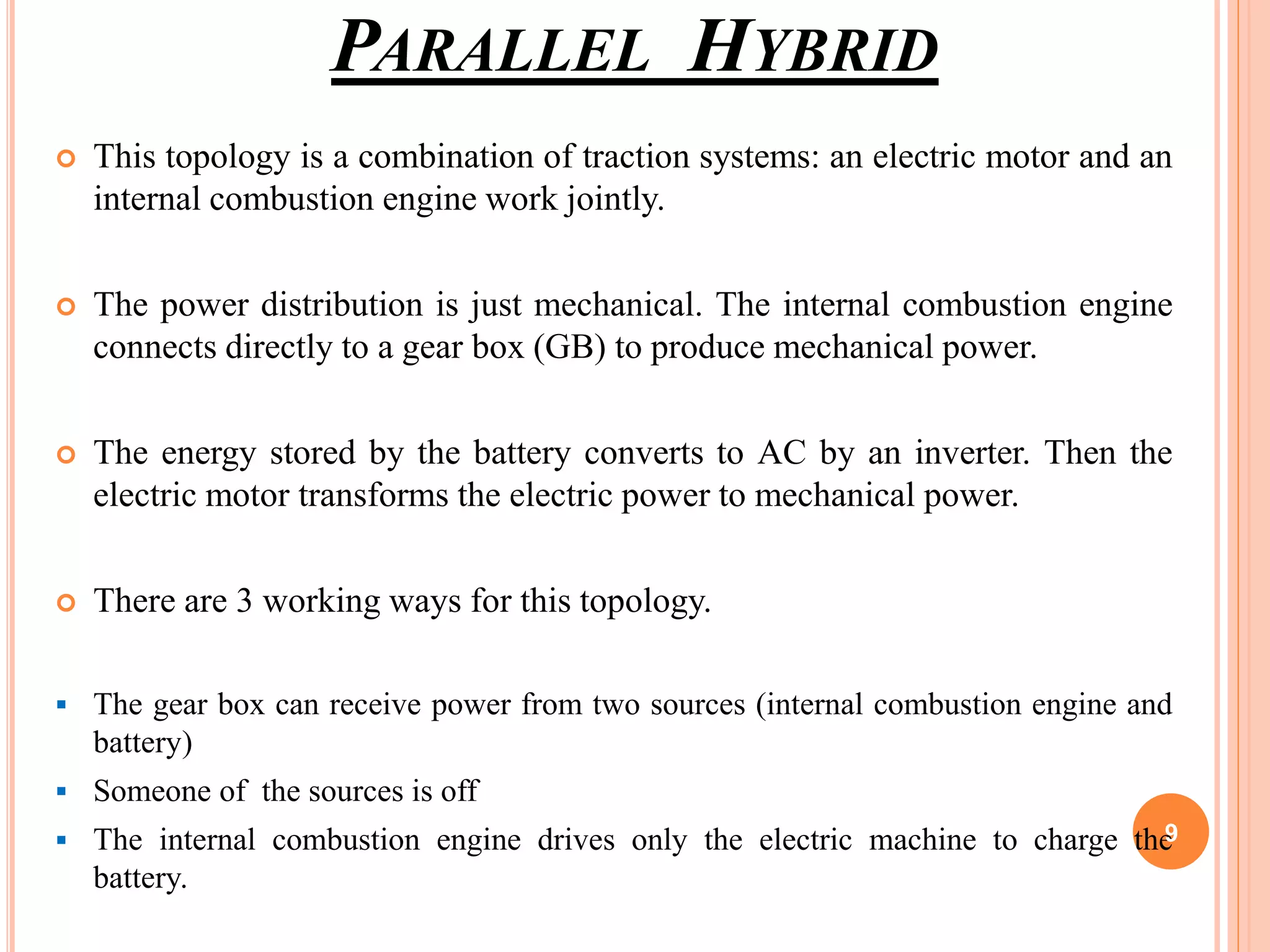 PARALLEL HYBRID

This topology is a combination of traction systems: an electric motor and an internal combustion engine work jointly.

The power distribution is just mechanical. The internal combustion engine connects directly to a gear box (GB) to produce mechanical power.

The energy stored by the battery converts to AC by an inverter. Then the electric motor transforms the electric power to mechanical power.

There are 3 working ways for this topology.

The gear box can receive power from two sources (internal combustion engine and battery)

Someone of the sources is off

The internal combustion engine drives only the electric machine to charge the battery.

9